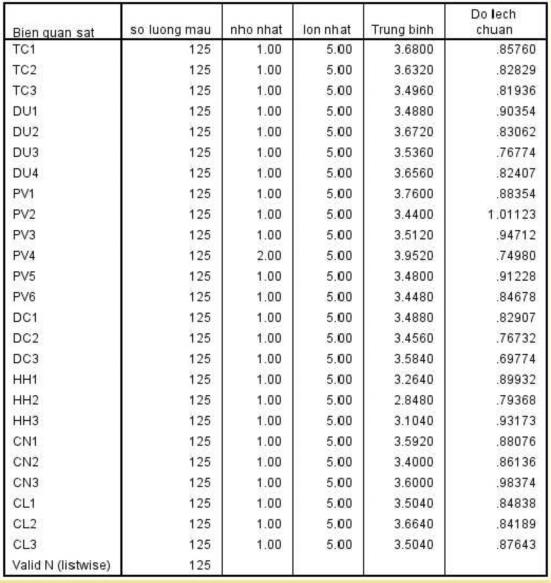 | Bien quan sat | so luong mau | nho nhat | lon nhat | Trung binh | Do lech chuan |
|---|---|---|---|---|---|
| TC1 | 125 | 1.00 | 5.00 | 3.6800 | .85760 |
| TC2 | 125 | 1.00 | 5.00 | 3.6320 | .82829 |
| TC3 | 125 | 1.00 | 5.00 | 3.4960 | .81936 |
| DU1 | 125 | 1.00 | 5.00 | 3.4880 | .90354 |
| DU2 | 125 | 1.00 | 5.00 | 3.6720 | .83062 |
| DU3 | 125 | 1.00 | 5.00 | 3.5360 | .76774 |
| DU4 | 125 | 1.00 | 5.00 | 3.6560 | .82407 |
| PV1 | 125 | 1.00 | 5.00 | 3.7600 | .88354 |
| PV2 | 125 | 1.00 | 5.00 | 3.4400 | 1.01123 |
| PV3 | 125 | 1.00 | 5.00 | 3.5120 | .94712 |
| PV4 | 125 | 2.00 | 5.00 | 3.9520 | .74980 |
| PV5 | 125 | 1.00 | 5.00 | 3.4800 | .91228 |
| PV6 | 125 | 1.00 | 5.00 | 3.4480 | .84678 |
| DC1 | 125 | 1.00 | 5.00 | 3.4880 | .82907 |
| DC2 | 125 | 1.00 | 5.00 | 3.4560 | .76732 |
| DC3 | 125 | 1.00 | 5.00 | 3.5840 | .69774 |
| HH1 | 125 | 1.00 | 5.00 | 3.2640 | .89932 |
| HH2 | 125 | 1.00 | 5.00 | 2.8480 | .79368 |
| HH3 | 125 | 1.00 | 5.00 | 3.1040 | .93173 |
| CN1 | 125 | 1.00 | 5.00 | 3.5920 | .88076 |
| CN2 | 125 | 1.00 | 5.00 | 3.4000 | .86136 |
| CN3 | 125 | 1.00 | 5.00 | 3.6000 | .98374 |
| CL1 | 125 | 1.00 | 5.00 | 3.5040 | .84838 |
| CL2 | 125 | 1.00 | 5.00 | 3.6640 | .84189 |
| CL3 | 125 | 1.00 | 5.00 | 3.5040 | .87643 |
| Valid N (listwise) | 125 | | | | |